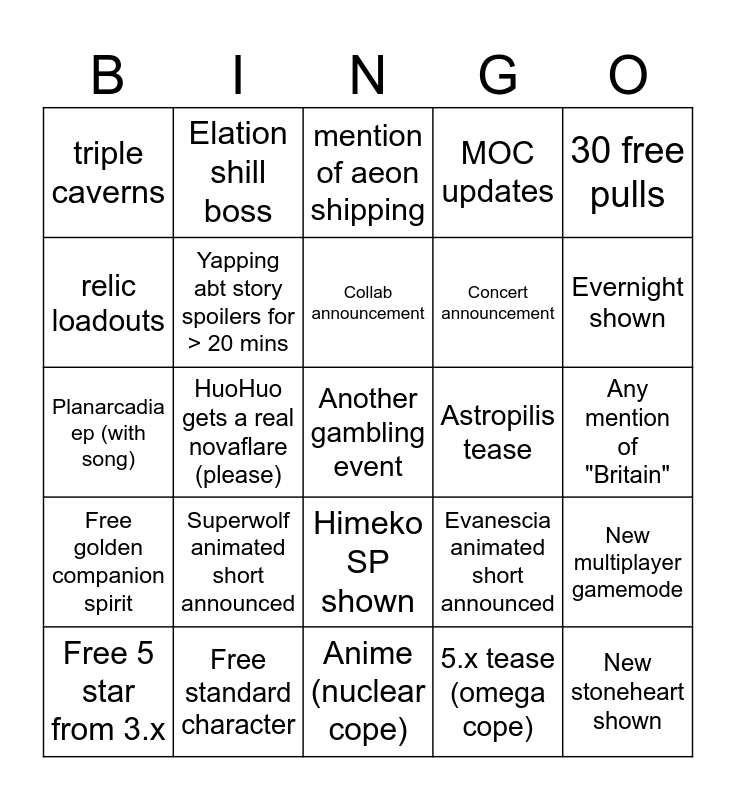 | B | I | N | G | O |
|---|---|---|---|---|
| triple caverns | Elation shill boss | mention of aeon shipping | MOC updates | 30 free pulls |
| relic loadouts | Yapping abt story spoilers for > 20 mins | Collab announcement | Concert announcement | Evernight shown |
| Planarcadia ep (with song) | HuoHuo gets a real novaflare (please) | Another gambling event | Astropilis tease | Any mention of "Britain" |
| Free golden companion spirit | Superwolf animated short announced | Himeko SP shown | Evanescia animated short announced | New multiplayer gamemode |
| Free 5 star from 3.x | Free standard character | Anime (nuclear cope) | 5.x tease (omega cope) | New stoneheart shown |